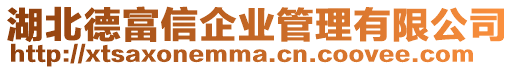 湖北德富信企业管理有限公司
http://xtsaxonemma.cn.coovee.com